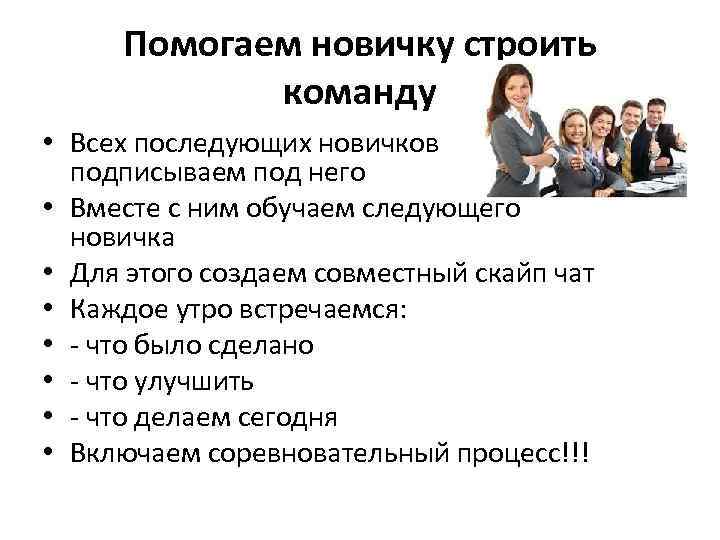 Помогаем новичку строить команду

• Всех последующих новичков подписываем под него
• Вместе с ним обучаем следующего новичка
• Для этого создаем совместный скайп чат
• Каждое утро встречаемся:
• - что было сделано
• - что улучшить
• - что делаем сегодня
• Включаем соревновательный процесс!!!